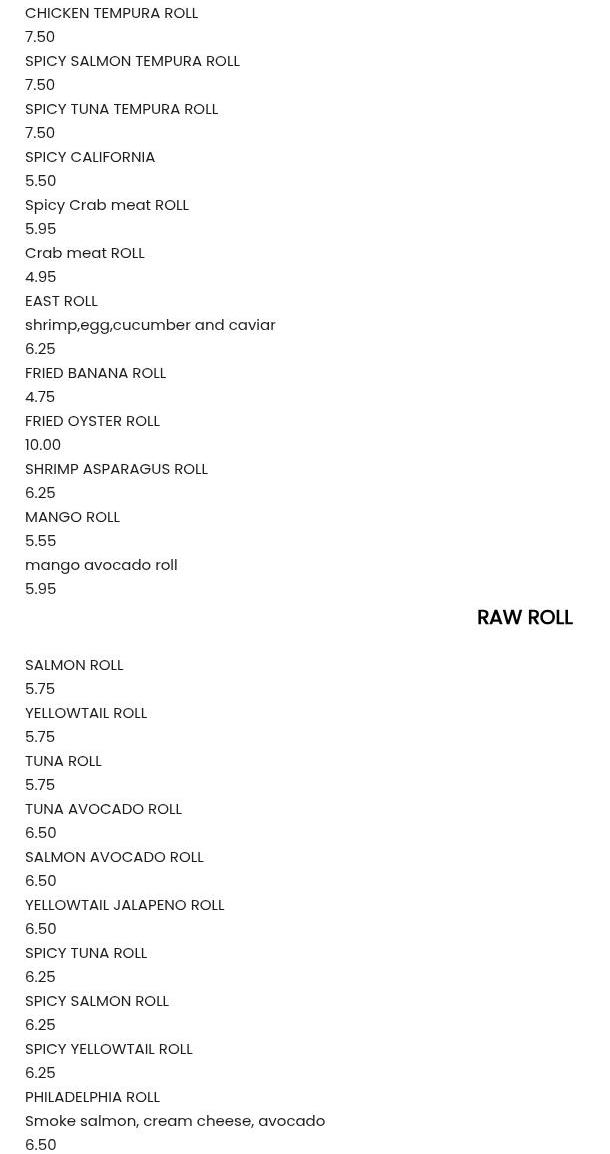 CHICKEN TEMPURA ROLL
7.50
SPICY SALMON TEMPURA ROLL
7.50
SPICY TUNA TEMPURA ROLL
7.50
SPICY CALIFORNIA
5.50
Spicy Crab meat ROLL
5.95
Crab meat ROLL
4.95
EAST ROLL
shrimp,egg,cucumber and caviar
6.25
FRIED BANANA ROLL
4.75
FRIED OYSTER ROLL
10.00
SHRIMP ASPARAGUS ROLL
6.25
MANGO ROLL
5.55
mango avocado roll
5.95

RAW ROLL

SALMON ROLL
5.75
YELLOWTAIL ROLL
5.75
TUNA ROLL
5.75
TUNA AVOCADO ROLL
6.50
SALMON AVOCADO ROLL
6.50
YELLOWTAIL JALAPENO ROLL
6.50
SPICY TUNA ROLL
6.25
SPICY SALMON ROLL
6.25
SPICY YELLOWTAIL ROLL
6.25
PHILADELPHIA ROLL
Smoke salmon, cream cheese, avocado
6.50